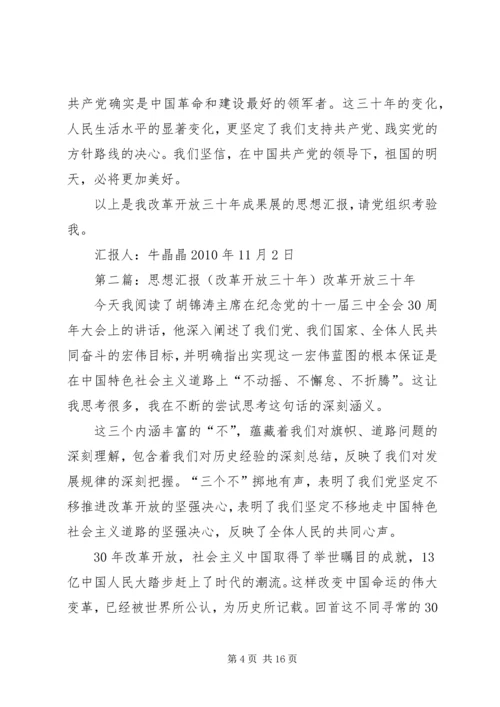 共产党确实是中国革命和建设最好的领军者。这三十年的变化，人民生活水平的显著变化，更坚定了我们支持共产党、践实党的方针路线的决心。我们坚信，在中国共产党的领导下，祖国的明天，必将更加美好。

以上是我改革开放三十年成果展的思想汇报，请党组织考验我。

汇报人：牛晶晶 2010 年 11 月 2 日

第二篇：思想汇报（改革开放三十年）改革开放三十年

今天我阅读了胡锦涛主席在纪念党的十一届三中全会 30 周年大会上的讲话，他深入阐述了我们党、我们国家、全体人民共同奋斗的宏伟目标，并明确指出实现这一宏伟蓝图的根本保证是在中国特色社会主义道路上“不动摇、不懈怠、不折腾”。这让我思考很多，我在不断的尝试思考这句话的深刻涵义。

这三个内涵丰富的“不”，蕴藏着我们对旗帜、道路问题的深刻理解，包含着我们对历史经验的深刻总结，反映了我们对发展规律的深刻把握。“三个不”掷地有声，表明了我们党坚定不移推进改革开放的坚强决心，表明了我们坚定不移地走中国特色社会主义道路的坚强决心，反映了全体人民的共同心声。

30 年改革开放，社会主义中国取得了举世瞩目的成就，13 亿中国人民大踏步赶上了时代的潮流。这样改变中国命运的伟大变革，已经被世界所公认，为历史所记载。回首这不同寻常的 30

第 4 页 共 16 页